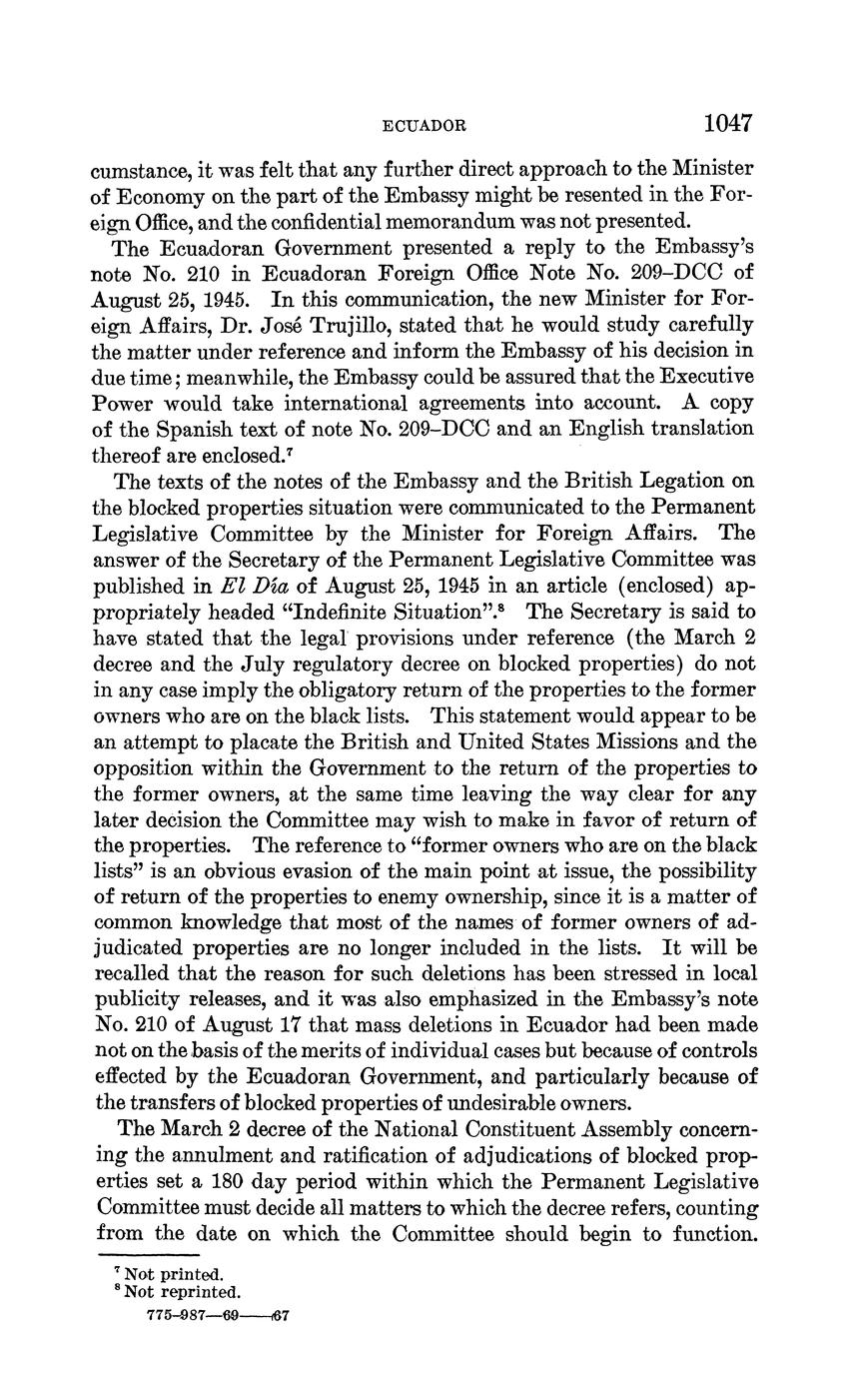 ECUADOR 1047

cumstance, it was felt that any further direct approach to the Minister of Economy on the part of the Embassy might be resented in the Foreign Office, and the confidential memorandum was not presented.

The Ecuadoran Government presented a reply to the Embassy's note No. 210 in Ecuadoran Foreign Office Note No. 209–DCC of August 25, 1945. In this communication, the new Minister for Foreign Affairs, Dr. José Trujillo, stated that he would study carefully the matter under reference and inform the Embassy of his decision in due time; meanwhile, the Embassy could be assured that the Executive Power would take international agreements into account. A copy of the Spanish text of note No. 209–DCC and an English translation thereof are enclosed.$^7$

The texts of the notes of the Embassy and the British Legation on the blocked properties situation were communicated to the Permanent Legislative Committee by the Minister for Foreign Affairs. The answer of the Secretary of the Permanent Legislative Committee was published in El Día of August 25, 1945 in an article (enclosed) appropriately headed "Indefinite Situation".$^8$ The Secretary is said to have stated that the legal provisions under reference (the March 2 decree and the July regulatory decree on blocked properties) do not in any case imply the obligatory return of the properties to the former owners who are on the black lists. This statement would appear to be an attempt to placate the British and United States Missions and the opposition within the Government to the return of the properties to the former owners, at the same time leaving the way clear for any later decision the Committee may wish to make in favor of return of the properties. The reference to "former owners who are on the black lists" is an obvious evasion of the main point at issue, the possibility of return of the properties to enemy ownership, since it is a matter of common knowledge that most of the names of former owners of adjudicated properties are no longer included in the lists. It will be recalled that the reason for such deletions has been stressed in local publicity releases, and it was also emphasized in the Embassy's note No. 210 of August 17 that mass deletions in Ecuador had been made not on the basis of the merits of individual cases but because of controls effected by the Ecuadoran Government, and particularly because of the transfers of blocked properties of undesirable owners.

The March 2 decree of the National Constituent Assembly concerning the annulment and ratification of adjudications of blocked properties set a 180 day period within which the Permanent Legislative Committee must decide all matters to which the decree refers, counting from the date on which the Committee should begin to function.

$^7$ Not printed.
$^8$ Not reprinted.
775–987—69——67